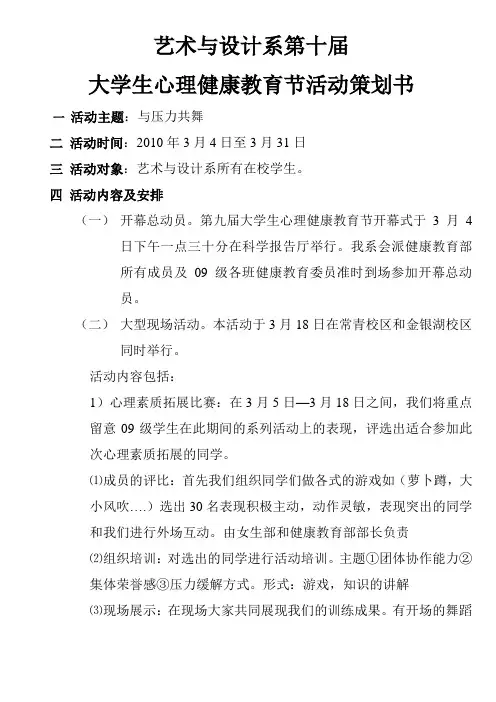 艺术与设计系第十届

大学生心理健康教育节活动策划书

一 活动主题：与压力共舞

二 活动时间：2010 年 3 月 4 日至 3 月 31 日

三 活动对象：艺术与设计系所有在校学生。

四 活动内容及安排

（一） 开幕总动员。第九届大学生心理健康教育节开幕式于 3 月 4 日下午一点三十分在科学报告厅举行。我系会派健康教育部所有成员及 09 级各班健康教育委员准时到场参加开幕总动员。

（二） 大型现场活动。本活动于 3 月 18 日在常青校区和金银湖校区同时举行。

活动内容包括：

1）心理素质拓展比赛：在 3 月 5 日—3 月 18 日之间，我们将重点留意 09 级学生在此期间的系列活动上的表现，评选出适合参加此次心理素质拓展的同学。

⑴成员的评比：首先我们组织同学们做各式的游戏如（萝卜蹲，大小风吹….）选出 30 名表现积极主动，动作灵敏，表现突出的同学和我们进行外场互动。由女生部和健康教育部部长负责

⑵组织培训：对选出的同学进行活动培训。主题①团体协作能力②集体荣誉感③压力缓解方式。形式：游戏，知识的讲解

⑶现场展示：在现场大家共同展现我们的训练成果。有开场的舞蹈